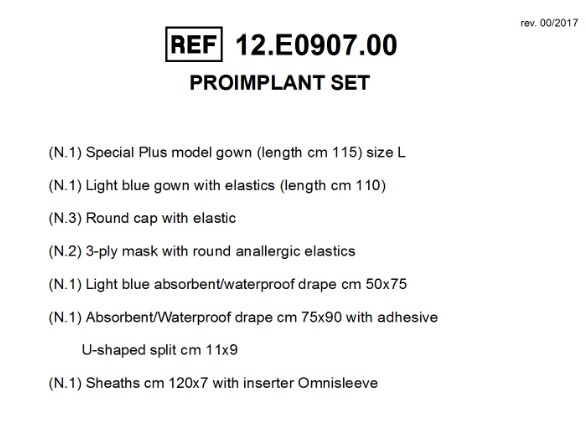 rev. 00/2017

REF 12.E0907.00

PROIMPLANT SET

(N.1) Special Plus model gown (length cm 115) size L

(N.1) Light blue gown with elastics (length cm 110)

(N.3) Round cap with elastic

(N.2) 3-ply mask with round anallergic elastics

(N.1) Light blue absorbent/waterproof drape cm 50x75

(N.1) Absorbent/Waterproof drape cm 75x90 with adhesive U-shaped split cm 11x9

(N.1) Sheaths cm 120x7 with inserter Omnisleeve